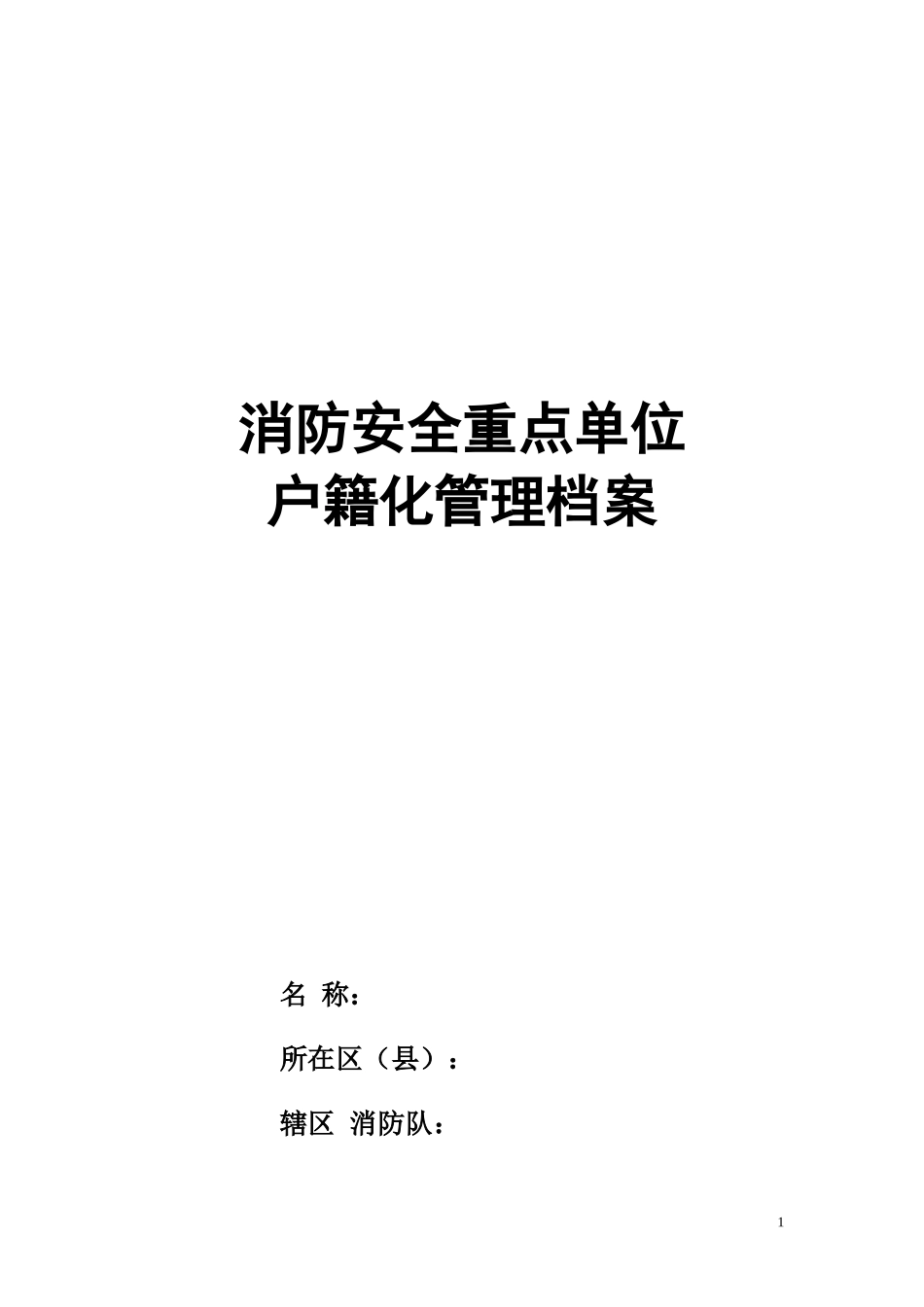 消防安全重点单位
户籍化管理档案

名 称：

所在区（县）：

辖区 消防队：

1